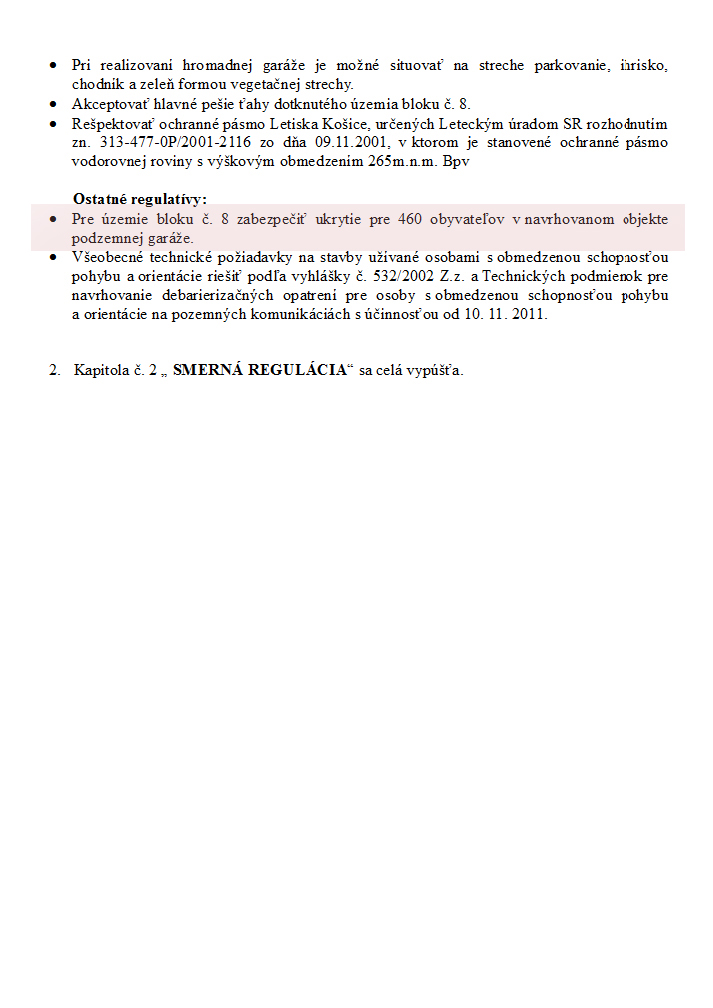 • Pri realizovaní hromadnej garáže je možné situovať na streche parkovanie, ihrisko, chodník a zeleň formou vegetačnej strechy.
• Akceptovať hlavné pešie ťahy dotknutého územia bloku č. 8.
• Rešpektovať ochranné pásmo Letiska Košice, určených Leteckým úradom SR rozhodnutím zn. 313-477-0P/2001-2116 zo dňa 09.11.2001, v ktorom je stanovené ochranné pásmo vodorovnej roviny s výškovým obmedzením 265m.n.m. Bpv

Ostatné regulatívy:
• Pre územie bloku č. 8 zabezpečiť ukrytie pre 460 obyvateľov v navrhovanom objekte podzemnej garáže.
• Všeobecné technické požiadavky na stavby užívané osobami s obmedzenou schopnosťou pohybu a orientácie riešiť podľa vyhlášky č. 532/2002 Z.z. a Technických podmienok pre navrhovanie debarierizačných opatrení pre osoby s obmedzenou schopnosťou pohybu a orientácie na pozemných komunikáciách s účinnosťou od 10. 11. 2011.

2. Kapitola č. 2 „ SMERNÁ REGULÁCIA“ sa celá vypúšťa.